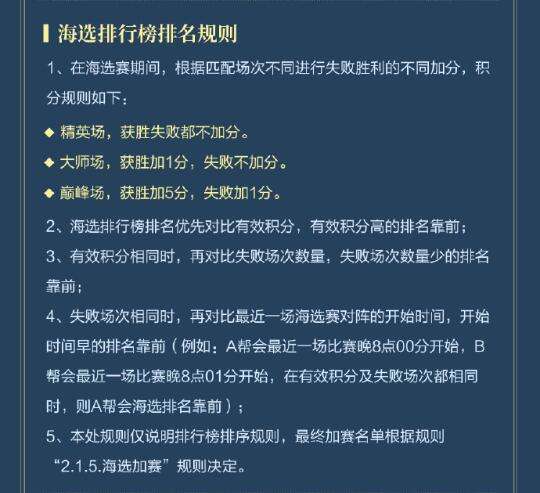 海选排行榜排名规则

1、在海选赛期间，根据匹配场次不同进行失败胜利的不同加分，积分规则如下：

◆ 精英场，获胜失败都不加分。

◆ 大师场，获胜加1分，失败不加分。

◆ 巅峰场，获胜加5分，失败加1分。

2、海选排行榜排名优先对比有效积分，有效积分高的排名靠前；

3、有效积分相同时，再对比失败场次数量，失败场次数量少的排名靠前；

4、失败场次相同时，再对比最近一场海选赛对阵的开始时间，开始时间早的排名靠前（例如：A帮会最近一场比赛晚8点00分开始，B帮会最近一场比赛晚8点01分开始，在有效积分及失败场次都相同时，则A帮会海选排名靠前）；

5、本处规则仅说明排行榜排序规则，最终加赛名单根据规则“2.1.5.海选加赛”规则决定。